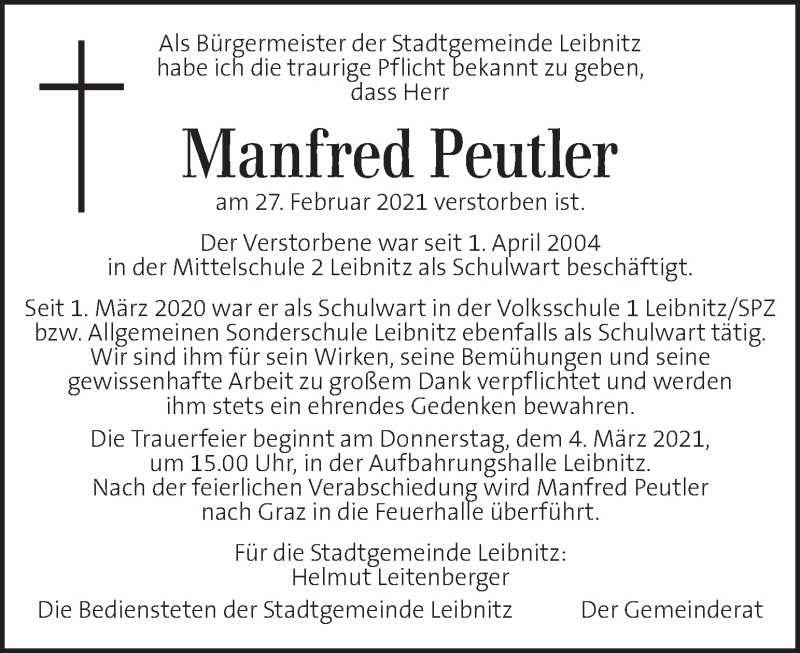 Als Bürgermeister der Stadtgemeinde Leibnitz habe ich die traurige Pflicht bekannt zu geben, dass Herr

Manfred Peutler

am 27. Februar 2021 verstorben ist.

Der Verstorbene war seit 1. April 2004 in der Mittelschule 2 Leibnitz als Schulwart beschäftigt.

Seit 1. März 2020 war er als Schulwart in der Volksschule 1 Leibnitz/SPZ bzw. Allgemeinen Sonderschule Leibnitz ebenfalls als Schulwart tätig. Wir sind ihm für sein Wirken, seine Bemühungen und seine gewissenhafte Arbeit zu großem Dank verpflichtet und werden ihm stets ein ehrendes Gedenken bewahren.

Die Trauerfeier beginnt am Donnerstag, dem 4. März 2021, um 15.00 Uhr, in der Aufbahrungshalle Leibnitz. Nach der feierlichen Verabschiedung wird Manfred Peutler nach Graz in die Feuerhalle überführt.

Für die Stadtgemeinde Leibnitz:
Helmut Leitenberger

Die Bediensteten der Stadtgemeinde Leibnitz

Der Gemeinderat